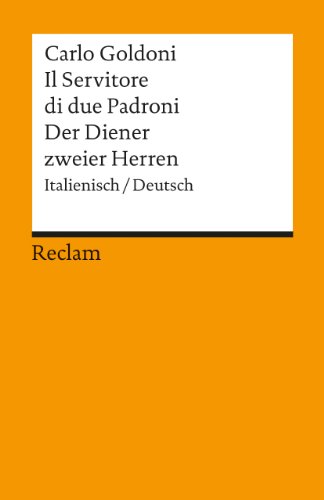 Carlo Goldoni
Il Servitore di due Padroni
Der Diener zweier Herren
Italienisch / Deutsch

Reclam